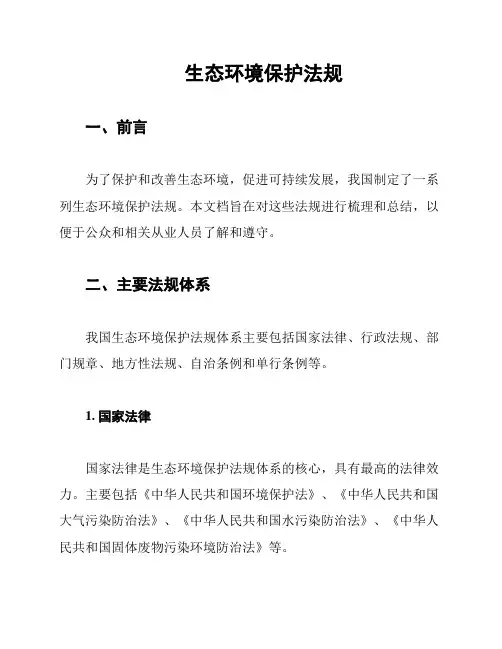 生态环境保护法规

一、前言

为了保护和改善生态环境，促进可持续发展，我国制定了一系列生态环境保护法规。本文档旨在对这些法规进行梳理和总结，以便于公众和相关从业人员了解和遵守。

二、主要法规体系

我国生态环境保护法规体系主要包括国家法律、行政法规、部门规章、地方性法规、自治条例和单行条例等。

1. 国家法律

国家法律是生态环境保护法规体系的核心，具有最高的法律效力。主要包括《中华人民共和国环境保护法》、《中华人民共和国大气污染防治法》、《中华人民共和国水污染防治法》、《中华人民共和国固体废物污染环境防治法》等。